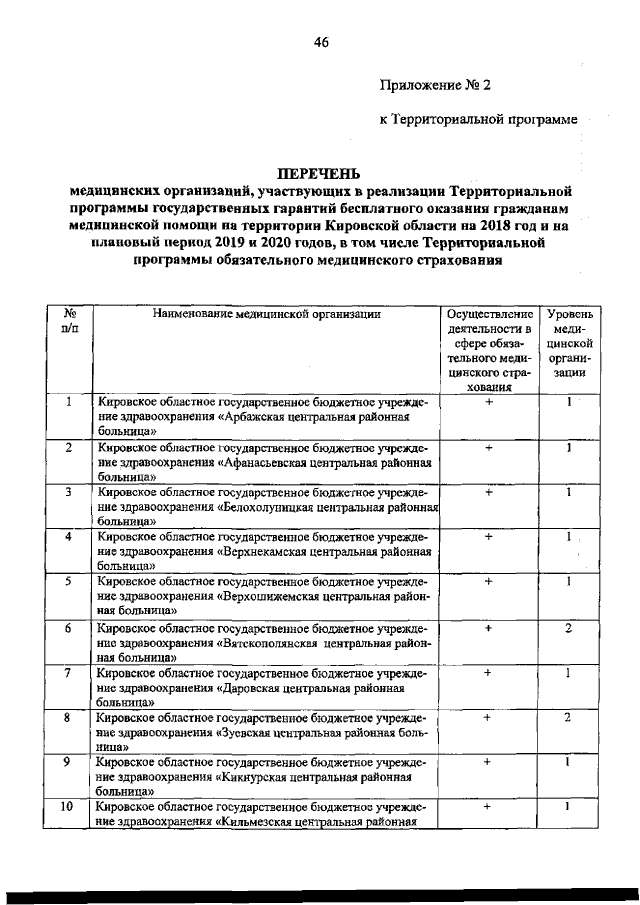 46

Приложение № 2

к Территориальной программе

ПЕРЕЧЕНЬ
медицинских организаций, участвующих в реализации Территориальной программы государственных гарантий бесплатного оказания гражданам медицинской помощи на территории Кировской области на 2018 год и на плановый период 2019 и 2020 годов, в том числе Территориальной программы обязательного медицинского страхования

| № п/п | Наименование медицинской организации | Осуществление деятельности в сфере обязательного медицинского страхования | Уровень медицинской организации |
|---|---|---|---|
| 1 | Кировское областное государственное бюджетное учреждение здравоохранения «Арбажская центральная районная больница» | + | 1 |
| 2 | Кировское областное государственное бюджетное учреждение здравоохранения «Афанасьевская центральная районная больница» | + | 1 |
| 3 | Кировское областное государственное бюджетное учреждение здравоохранения «Белохолуницкая центральная районная больница» | + | 1 |
| 4 | Кировское областное государственное бюджетное учреждение здравоохранения «Верхнекамская центральная районная больница» | + | 1 |
| 5 | Кировское областное государственное бюджетное учреждение здравоохранения «Верхошижемская центральная районная больница» | + | 1 |
| 6 | Кировское областное государственное бюджетное учреждение здравоохранения «Вятскополянская центральная районная больница» | + | 2 |
| 7 | Кировское областное государственное бюджетное учреждение здравоохранения «Даровская центральная районная больница» | + | 1 |
| 8 | Кировское областное государственное бюджетное учреждение здравоохранения «Зуевская центральная районная больница» | + | 2 |
| 9 | Кировское областное государственное бюджетное учреждение здравоохранения «Кикнурская центральная районная больница» | + | 1 |
| 10 | Кировское областное государственное бюджетное учреждение здравоохранения «Кильмезская центральная районная | + | 1 |